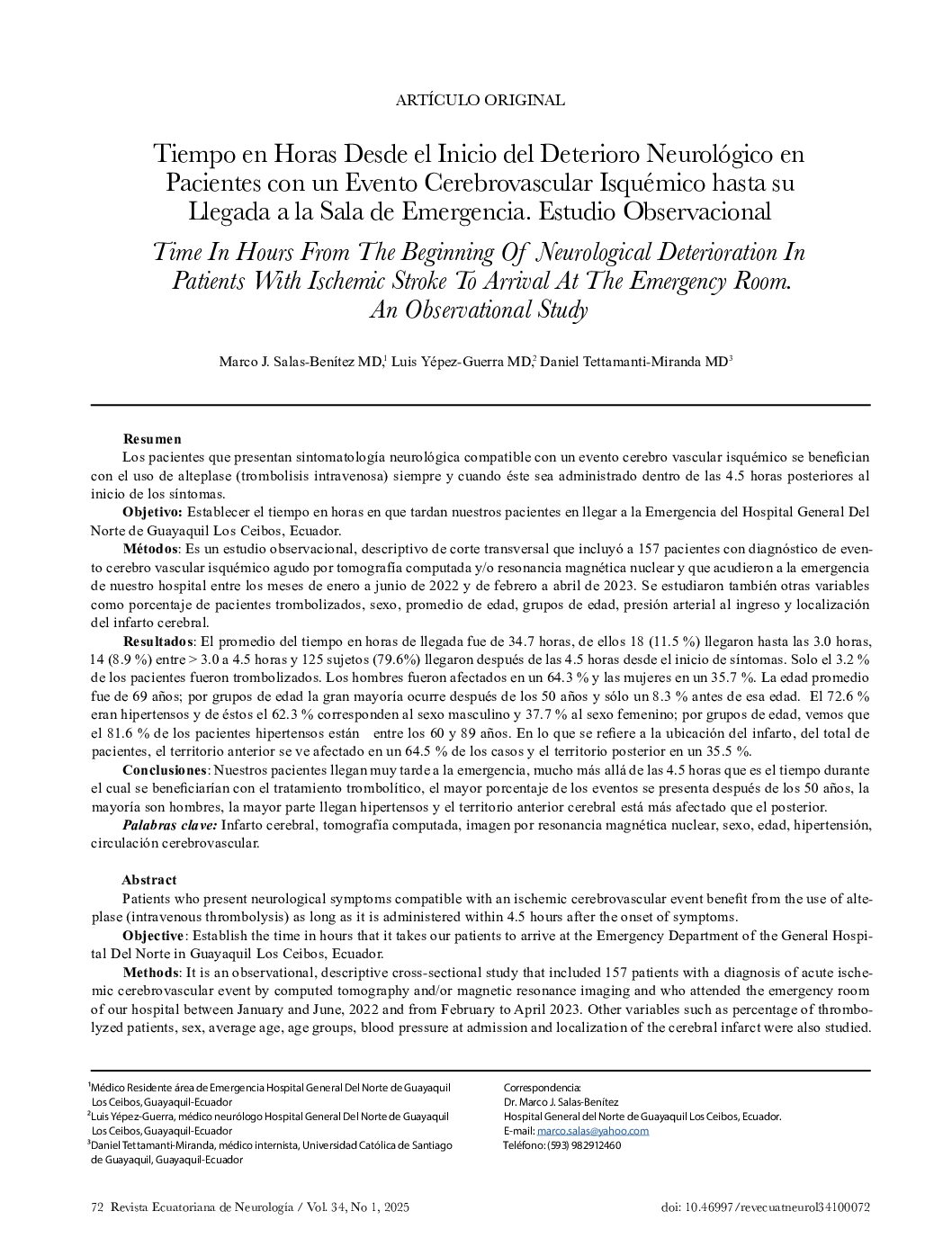 ARTÍCULO ORIGINAL

Tiempo en Horas Desde el Inicio del Deterioro Neurológico en Pacientes con un Evento Cerebrovascular Isquémico hasta su Llegada a la Sala de Emergencia. Estudio Observacional

Time In Hours From The Beginning Of Neurological Deterioration In Patients With Ischemic Stroke To Arrival At The Emergency Room. An Observational Study

Marco J. Salas-Benítez MD,$^1$ Luis Yépez-Guerra MD,$^2$ Daniel Tettamanti-Miranda MD$^3$

Resumen

Los pacientes que presentan sintomatología neurológica compatible con un evento cerebro vascular isquémico se benefician con el uso de alteplase (trombolisis intravenosa) siempre y cuando éste sea administrado dentro de las 4.5 horas posteriores al inicio de los síntomas.

Objetivo: Establecer el tiempo en horas en que tardan nuestros pacientes en llegar a la Emergencia del Hospital General Del Norte de Guayaquil Los Ceibos, Ecuador.

Métodos: Es un estudio observacional, descriptivo de corte transversal que incluyó a 157 pacientes con diagnóstico de evento cerebro vascular isquémico agudo por tomografía computada y/o resonancia magnética nuclear y que acudieron a la emergencia de nuestro hospital entre los meses de enero a junio de 2022 y de febrero a abril de 2023. Se estudiaron también otras variables como porcentaje de pacientes trombolizados, sexo, promedio de edad, grupos de edad, presión arterial al ingreso y localización del infarto cerebral.

Resultados: El promedio del tiempo en horas de llegada fue de 34.7 horas, de ellos 18 (11.5 %) llegaron hasta las 3.0 horas, 14 (8.9 %) entre > 3.0 a 4.5 horas y 125 sujetos (79.6%) llegaron después de las 4.5 horas desde el inicio de síntomas. Solo el 3.2 % de los pacientes fueron trombolizados. Los hombres fueron afectados en un 64.3 % y las mujeres en un 35.7 %. La edad promedio fue de 69 años; por grupos de edad la gran mayoría ocurre después de los 50 años y sólo un 8.3 % antes de esa edad. El 72.6 % eran hipertensos y de éstos el 62.3 % corresponden al sexo masculino y 37.7 % al sexo femenino; por grupos de edad, vemos que el 81.6 % de los pacientes hipertensos están entre los 60 y 89 años. En lo que se refiere a la ubicación del infarto, del total de pacientes, el territorio anterior se ve afectado en un 64.5 % de los casos y el territorio posterior en un 35.5 %.

Conclusiones: Nuestros pacientes llegan muy tarde a la emergencia, mucho más allá de las 4.5 horas que es el tiempo durante el cual se beneficiarían con el tratamiento trombolítico, el mayor porcentaje de los eventos se presenta después de los 50 años, la mayoría son hombres, la mayor parte llegan hipertensos y el territorio anterior cerebral está más afectado que el posterior.

Palabras clave: Infarto cerebral, tomografía computada, imagen por resonancia magnética nuclear, sexo, edad, hipertensión, circulación cerebrovascular.

Abstract

Patients who present neurological symptoms compatible with an ischemic cerebrovascular event benefit from the use of alteplase (intravenous thrombolysis) as long as it is administered within 4.5 hours after the onset of symptoms.

Objective: Establish the time in hours that it takes our patients to arrive at the Emergency Department of the General Hospital Del Norte in Guayaquil Los Ceibos, Ecuador.

Methods: It is an observational, descriptive cross-sectional study that included 157 patients with a diagnosis of acute ischemic cerebrovascular event by computed tomography and/or magnetic resonance imaging and who attended the emergency room of our hospital between January and June, 2022 and from February to April 2023. Other variables such as percentage of thrombolyzed patients, sex, average age, age groups, blood pressure at admission and localization of the cerebral infarct were also studied.

$^1$Médico Residente área de Emergencia Hospital General Del Norte de Guayaquil Los Ceibos, Guayaquil-Ecuador
$^2$Luis Yépez-Guerra, médico neurólogo Hospital General Del Norte de Guayaquil Los Ceibos, Guayaquil-Ecuador
$^3$Daniel Tettamanti-Miranda, médico internista, Universidad Católica de Santiago de Guayaquil, Guayaquil-Ecuador

Correspondencia:
Dr. Marco J. Salas-Benítez
Hospital General del Norte de Guayaquil Los Ceibos, Ecuador.
E-mail: marco.salas@yahoo.com
Teléfono: (593) 982912460

72 Revista Ecuatoriana de Neurología / Vol. 34, No 1, 2025

doi: 10.46997/revecuatneurol34100072